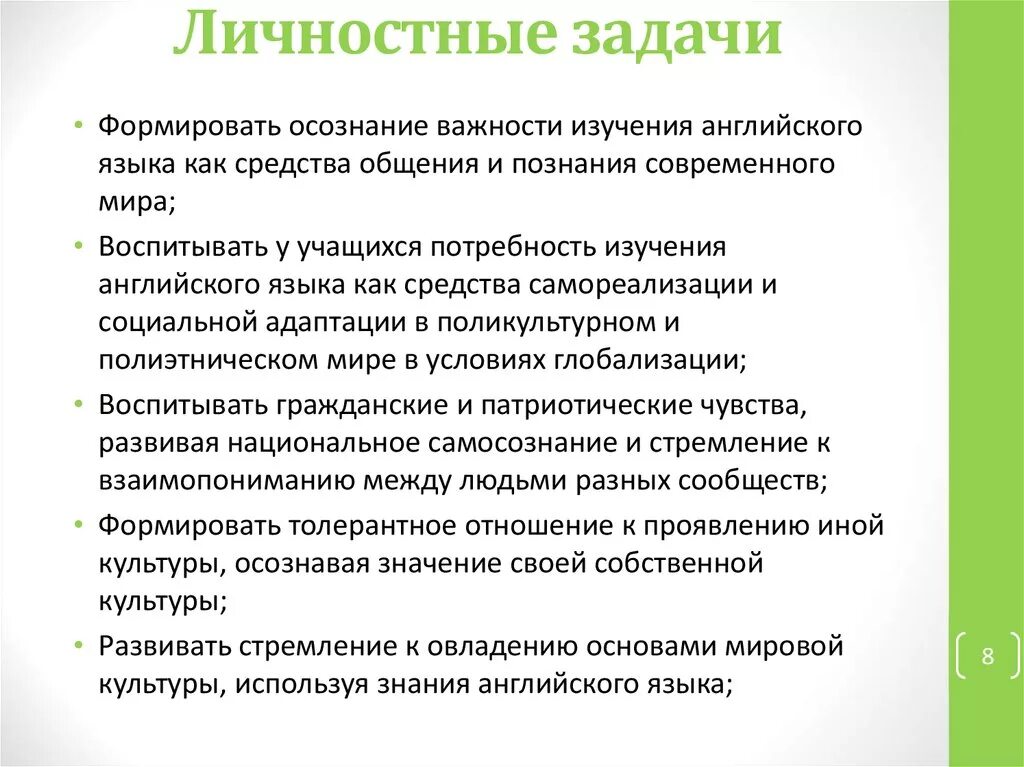 Личностные задачи

• Формировать осознание важности изучения английского языка как средства общения и познания современного мира;

• Воспитывать у учащихся потребность изучения английского языка как средства самореализации и социальной адаптации в поликультурном и полиэтническом мире в условиях глобализации;

• Воспитывать гражданские и патриотические чувства, развивая национальное самосознание и стремление к взаимопониманию между людьми разных сообществ;

• Формировать толерантное отношение к проявлению иной культуры, осознавая значение своей собственной культуры;

• Развивать стремление к овладению основами мировой культуры, используя знания английского языка;

8